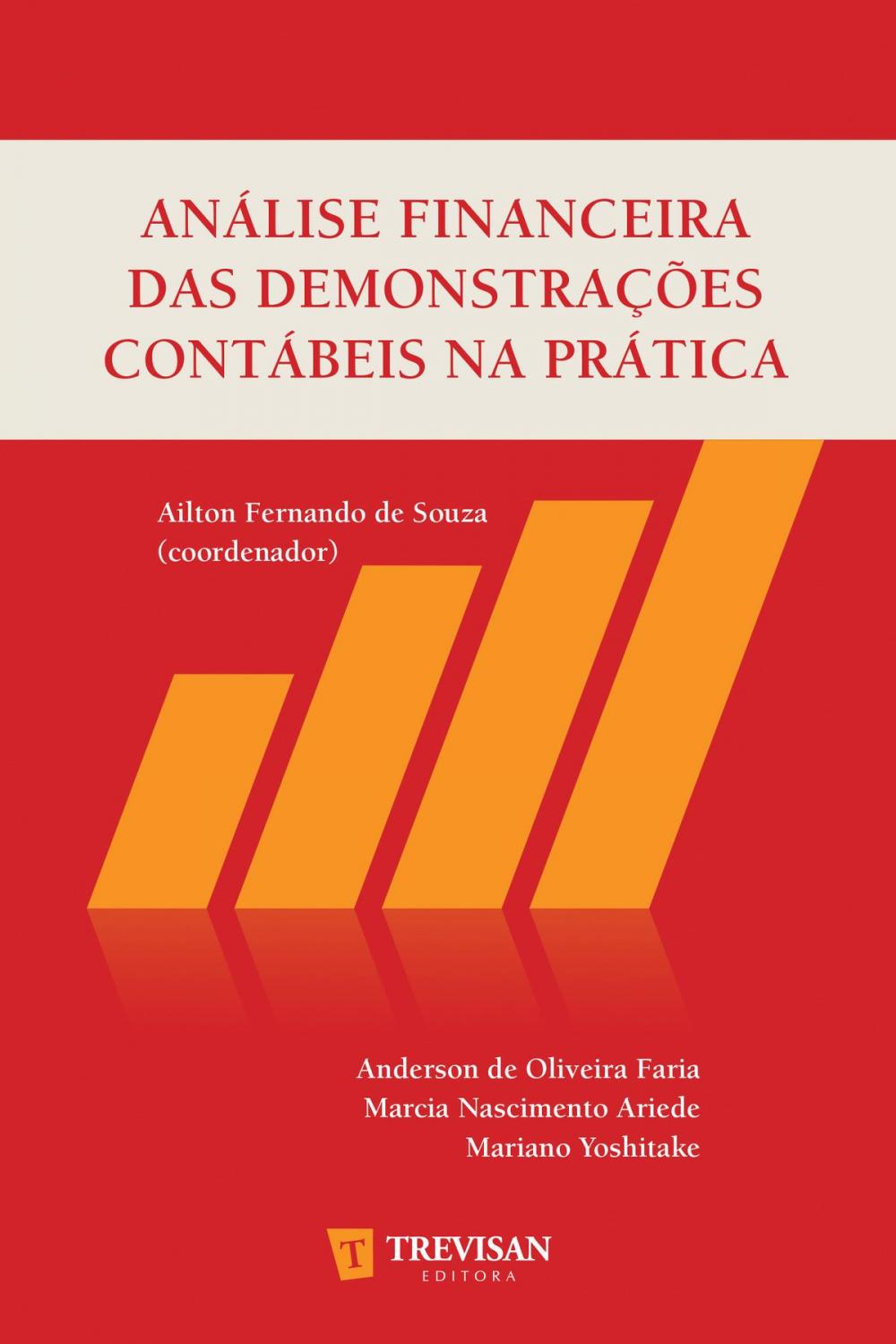 ANÁLISE FINANCEIRA DAS DEMONSTRAÇÕES CONTÁBEIS NA PRÁTICA

Ailton Fernando de Souza
(coordenador)

Anderson de Oliveira Faria
Marcia Nascimento Ariede
Mariano Yoshitake

T TREVISAN
EDITORA